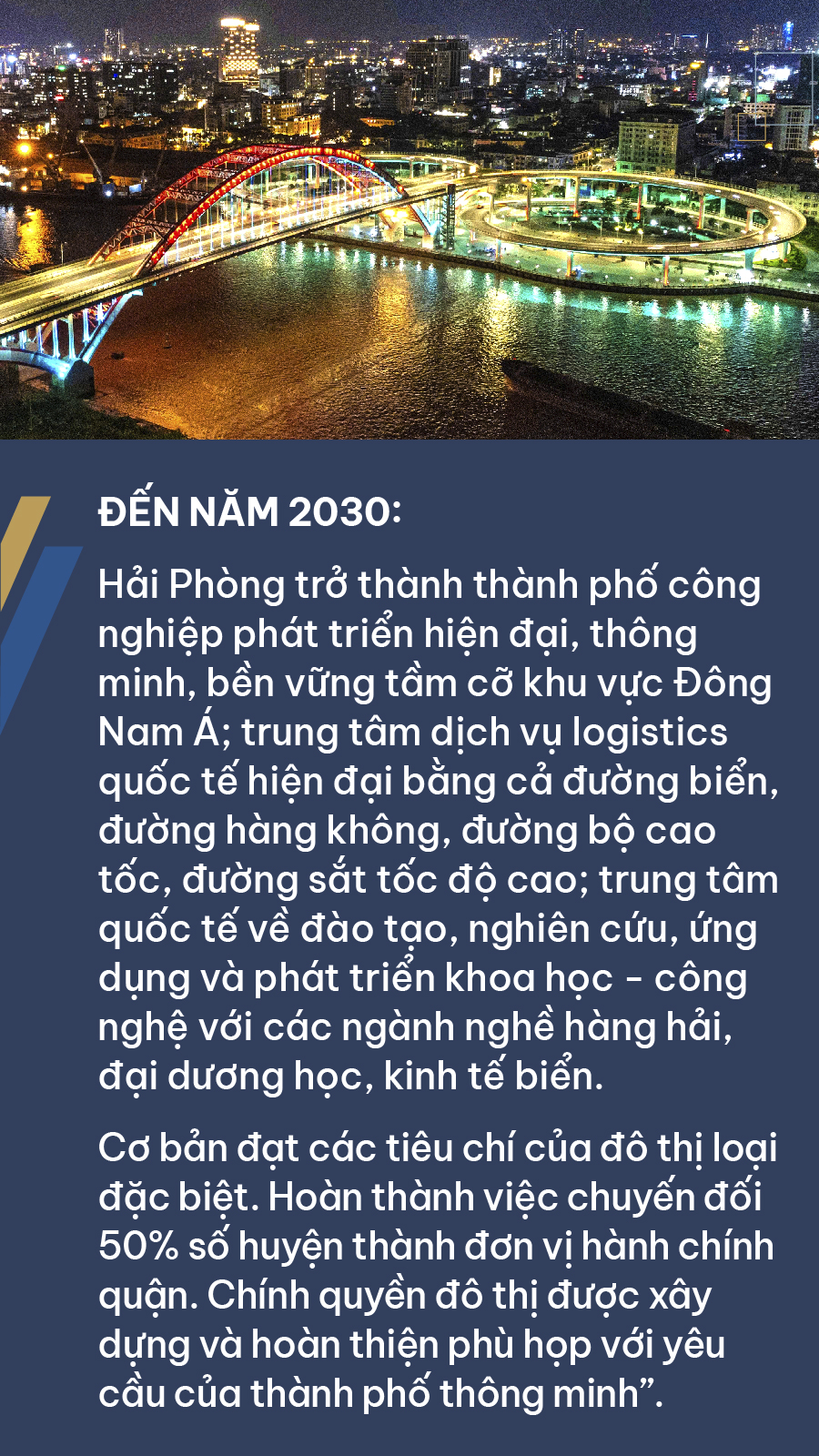 ĐẾN NĂM 2030:

Hải Phòng trở thành thành phố công nghiệp phát triển hiện đại, thông minh, bền vững tầm cỡ khu vực Đông Nam Á; trung tâm dịch vụ logistics quốc tế hiện đại bằng cả đường biển, đường hàng không, đường bộ cao tốc, đường sắt tốc độ cao; trung tâm quốc tế về đào tạo, nghiên cứu, ứng dụng và phát triển khoa học - công nghệ với các ngành nghề hàng hải, đại dương học, kinh tế biển.

Cơ bản đạt các tiêu chí của đô thị loại đặc biệt. Hoàn thành việc chuyển đổi 50% số huyện thành đơn vị hành chính quận. Chính quyền đô thị được xây dựng và hoàn thiện phù hợp với yêu cầu của thành phố thông minh”.